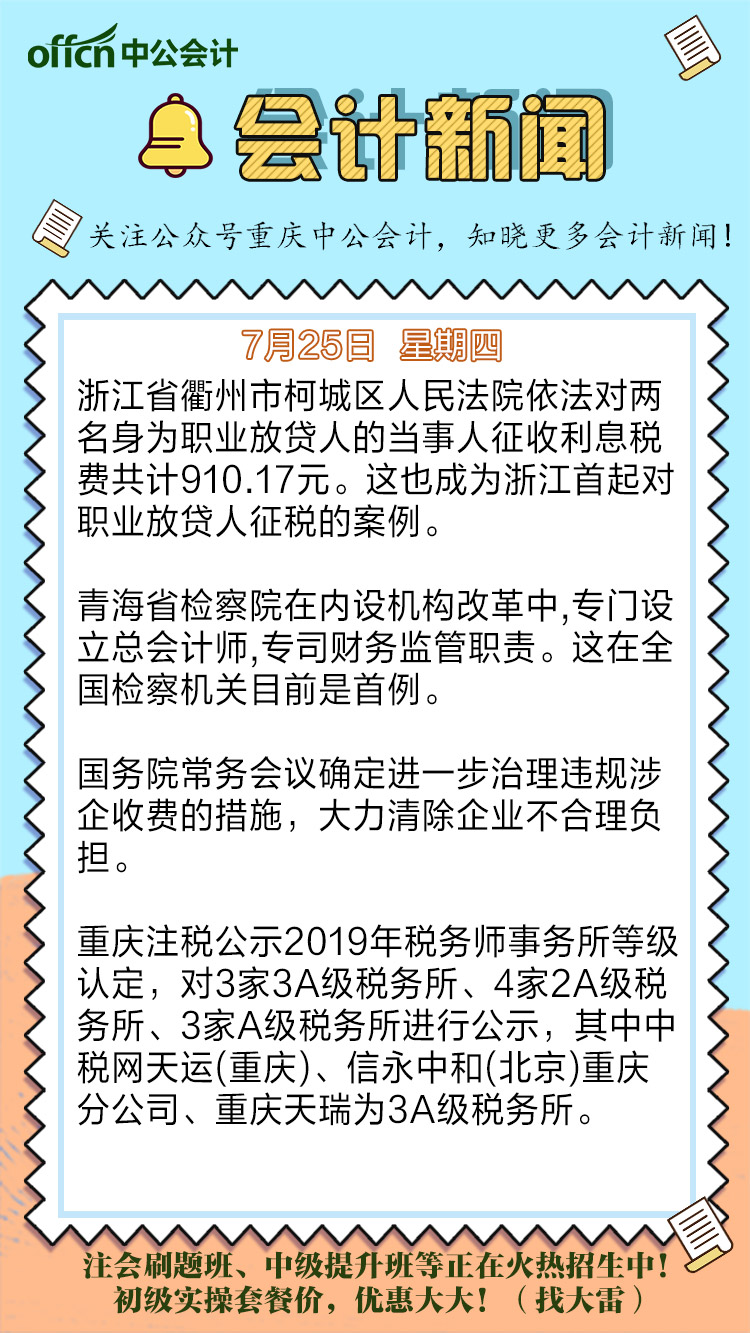 offcn 中公会计

会计新闻

关注公众号重庆中公会计，知晓更多会计新闻！

7月25日 星期四

浙江省衢州市柯城区人民法院依法对两名身为职业放贷人的当事人征收利息税费共计910.17元。这也成为浙江首起对职业放贷人征税的案例。

青海省检察院在内设机构改革中,专门设立总会计师,专司财务监管职责。这在全国检察机关目前是首例。

国务院常务会议确定进一步治理违规涉企收费的措施，大力清除企业不合理负担。

重庆注税公示2019年税务师事务所等级认定，对3家3A级税务所、4家2A级税务所、3家A级税务所进行公示，其中中税网天运(重庆)、信永中和(北京)重庆分公司、重庆天瑞为3A级税务所。

注会刷题班、中级提升班等正在火热招生中！
初级实操套餐价，优惠大大！（找大雷）